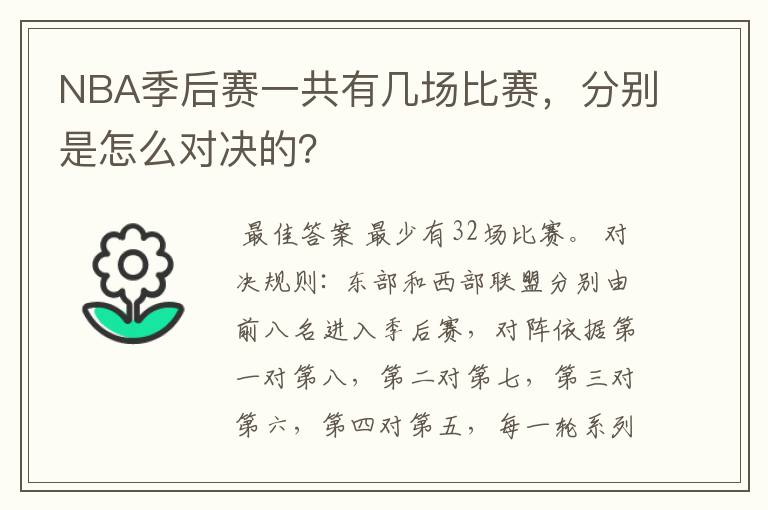 NBA季后赛一共有几场比赛，分别是怎么对决的？

最佳答案 最少有32场比赛。 对决规则：东部和西部联盟分别由前八名进入季后赛，对阵依据第一对第八，第二对第七，第三对第六，第四对第五，每一轮系列